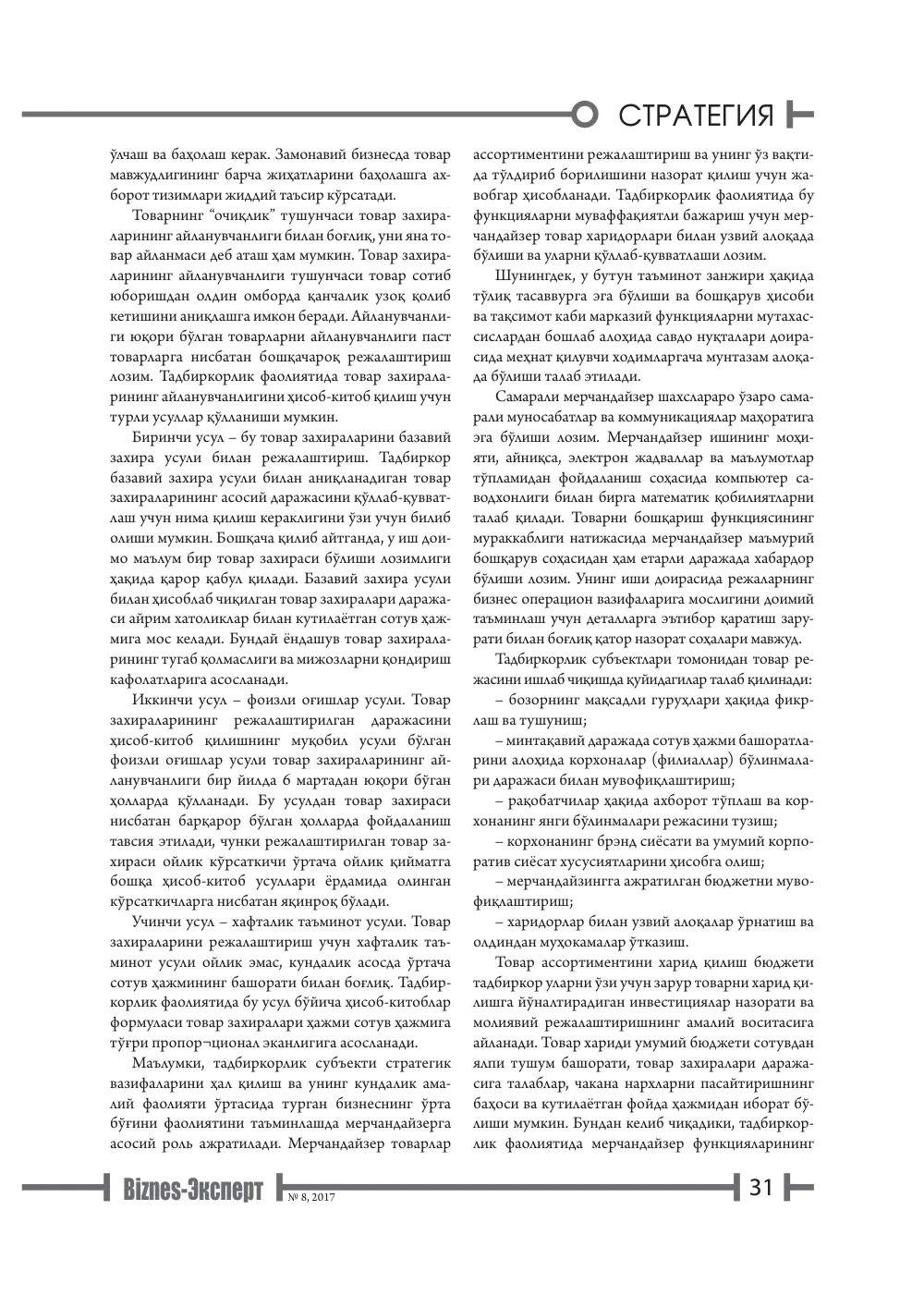 СТРАТЕГИЯ

ўлчаш ва баҳолаш керак. Замонавий бизнесда товар мавжудлигининг барча жиҳатларини баҳолашга ахборот тизимлари жиддий таъсир кўрсатади.

Товарнинг "очиқлик" тушунчаси товар захираларининг айланувчанлиги билан боғлиқ, уни яна товар айланмаси деб аташ ҳам мумкин. Товар захираларининг айланувчанлиги тушунчаси товар сотиб юборишдан олдин омборда қанчалик узоқ қолиб кетишини аниқлашга имкон беради. Айланувчанлиги юқори бўлган товарларни айланувчанлиги паст товарларга нисбатан бошқачароқ режалаштириш лозим. Тадбиркорлик фаолиятида товар захираларининг айланувчанлигини ҳисоб-китоб қилиш учун турли усуллар қўлланиши мумкин.

Биринчи усул – бу товар захираларини базавий захира усули билан режалаштириш. Тадбиркор базавий захира усули билан аниқланадиган товар захираларининг асосий даражасини қўллаб-қувватлаш учун нима қилиш кераклигини ўзи учун билиб олиши мумкин. Бошқача қилиб айтганда, у иш доимо маълум бир товар захираси бўлиши лозимлиги ҳақида қарор қабул қилади. Базавий захира усули билан ҳисоблаб чиқилган товар захиралари даражаси айрим хатоликлар билан кутилаётган сотув ҳажмига мос келади. Бундай ёндашув товар захираларининг тугаб қолмаслиги ва мижозларни қондириш кафолатларига асосланади.

Иккинчи усул – фоизли оғишлар усули. Товар захираларининг режалаштирилган даражасини ҳисоб-китоб қилишнинг муқобил усули бўлган фоизли оғишлар усули товар захираларининг айланувчанлиги бир йилда 6 мартадан юқори бўган ҳолларда қўлланади. Бу усулдан товар захираси нисбатан барқарор бўлган ҳолларда фойдаланиш тавсия этилади, чунки режалаштирилган товар захираси ойлик кўрсаткичи ўртача ойлик қийматга бошқа ҳисоб-китоб усуллари ёрдамида олинган кўрсаткичларга нисбатан яқинроқ бўлади.

Учинчи усул – хафталик таъминот усули. Товар захираларини режалаштириш учун хафталик таъминот усули ойлик эмас, кундалик асосда ўртача сотув ҳажмининг башорати билан боғлиқ. Тадбиркорлик фаолиятида бу усул бўйича ҳисоб-китоблар формуласи товар захиралари ҳажми сотув ҳажмига тўғри пропор¬ционал эканлигига асосланади.

Маълумки, тадбиркорлик субъекти стратегик вазифаларини ҳал қилиш ва унинг кундалик амалий фаолияти ўртасида турган бизнеснинг ўрта бўғини фаолиятини таъминлашда мерчандайзерга асосий роль ажратилади. Мерчандайзер товарлар ассортиментини режалаштириш ва унинг ўз вақтида тўлдириб борилишини назорат қилиш учун жавобгар ҳисобланади. Тадбиркорлик фаолиятида бу функцияларни муваффақиятли бажариш учун мерчандайзер товар харидорлари билан узвий алоқада бўлиши ва уларни қўллаб-қувватлаши лозим.

Шунингдек, у бутун таъминот занжири ҳақида тўлиқ тасаввурга эга бўлиши ва бошқарув ҳисоби ва тақсимот каби марказий функцияларни мутахассислардан бошлаб алоҳида савдо нуқталари доирасида меҳнат қилувчи ходимларгача мунтазам алоқада бўлиши талаб этилади.

Самарали мерчандайзер шахслараро ўзаро самарали муносабатлар ва коммуникациялар маҳоратига эга бўлиши лозим. Мерчандайзер ишининг моҳияти, айниқса, электрон жадваллар ва маълумотлар тўпламидан фойдаланиш соҳасида компьютер саводхонлиги билан бирга математик қобилиятларни талаб қилади. Товарни бошқариш функциясининг мураккаблиги натижасида мерчандайзер маъмурий бошқарув соҳасидан ҳам етарли даражада хабардор бўлиши лозим. Унинг иши доирасида режаларнинг бизнес операцион вазифаларига мослигини доимий таъминлаш учун деталларга эътибор қаратиш зарурати билан боғлиқ қатор назорат соҳалари мавжуд.

Тадбиркорлик субъектлари томонидан товар режасини ишлаб чиқишда қуйидагилар талаб қилинади:
– бозорнинг мақсадли гуруҳлари ҳақида фикрлаш ва тушуниш;
– минтақавий даражада сотув ҳажми башоратларини алоҳида корхоналар (филиаллар) бўлинмалари даражаси билан мувофиқлаштириш;
– рақобатчилар ҳақида ахборот тўплаш ва корхонанинг янги бўлинмалари режасини тузиш;
– корхонанинг брэнд сиёсати ва умумий корпоратив сиёсат хусусиятларини ҳисобга олиш;
– мерчандайзингга ажратилган бюджетни мувофиқлаштириш;
– харидорлар билан узвий алоқалар ўрнатиш ва олдиндан муҳокамалар ўтказиш.

Товар ассортиментини харид қилиш бюджети тадбиркор уларни ўзи учун зарур товарни харид қилишга йўналтирадиган инвестициялар назорати ва молиявий режалаштиришнинг амалий воситасига айланади. Товар хариди умумий бюджети сотувдан ялпи тушум башорати, товар захиралари даражасига талаблар, чакана нархларни пасайтиришнинг баҳоси ва кутилаётган фойда ҳажмидан иборат бўлиши мумкин. Бундан келиб чиқадики, тадбиркорлик фаолиятида мерчандайзер функцияларининг

Biznes-Эксперт № 8, 2017 31